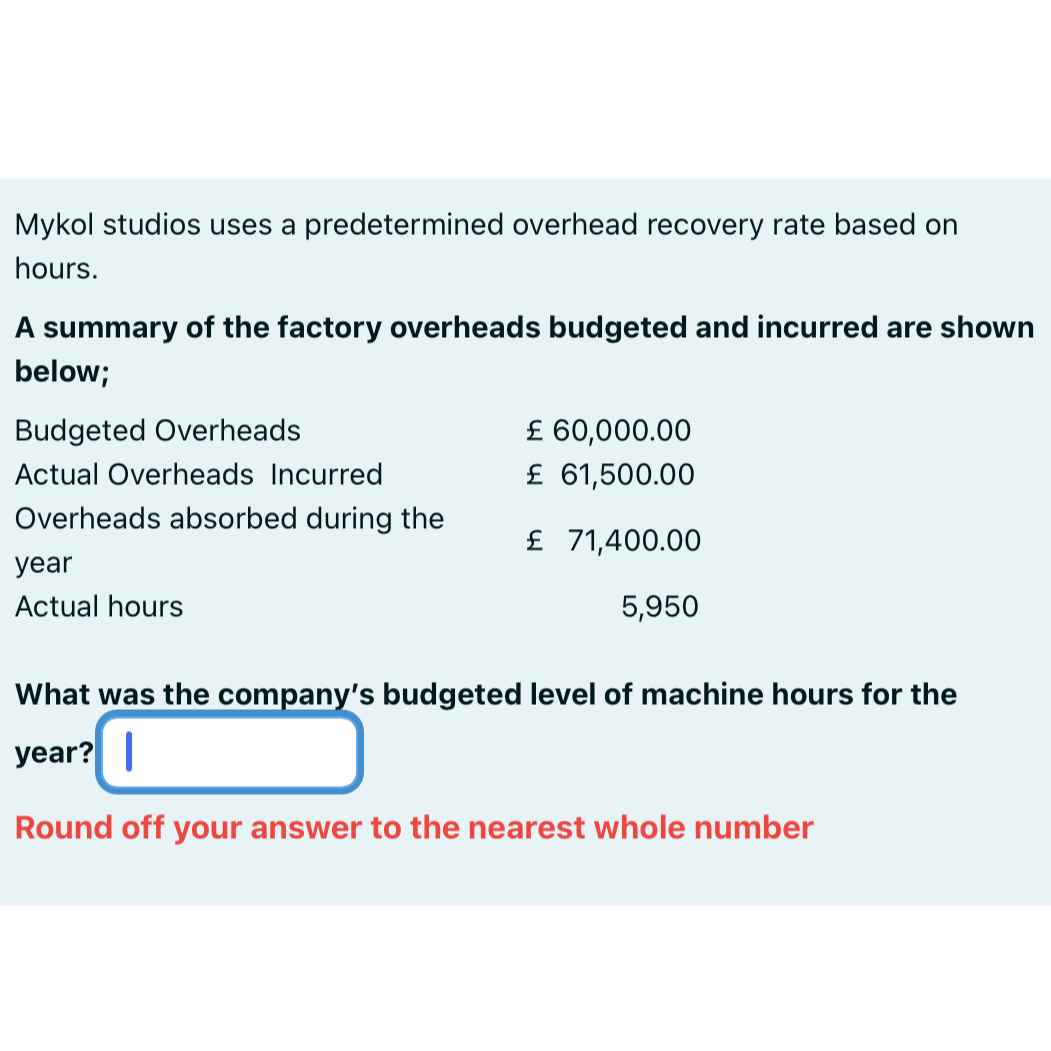 Mykol studios uses a predetermined overhead recovery rate based on hours.

A summary of the factory overheads budgeted and incurred are shown below;

| | |
|---|---|
| Budgeted Overheads | £ 60,000.00 |
| Actual Overheads Incurred | £ 61,500.00 |
| Overheads absorbed during the year | £ 71,400.00 |
| Actual hours | 5,950 |

What was the company's budgeted level of machine hours for the year?

Round off your answer to the nearest whole number